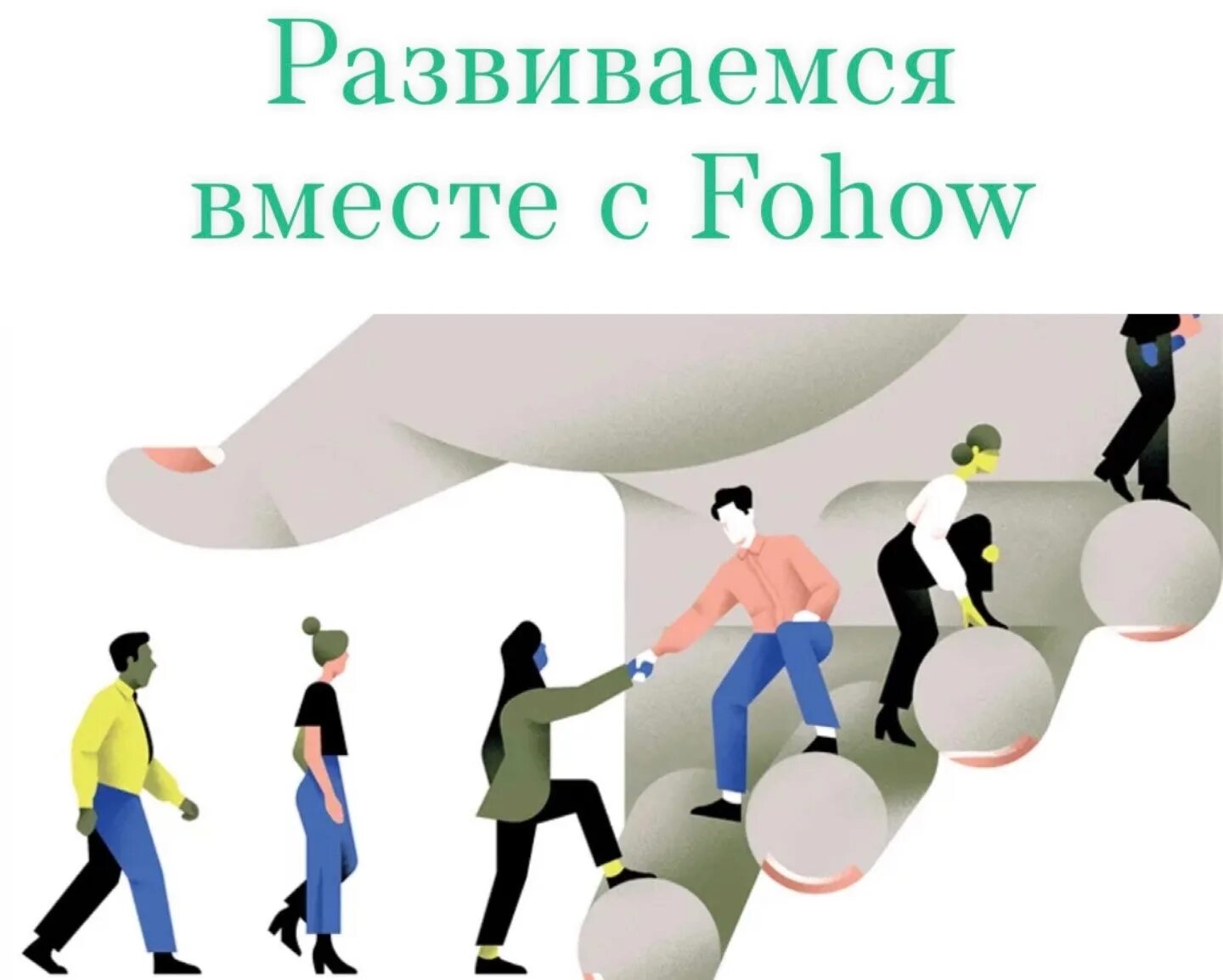 Развиваемся вместе с Fohow